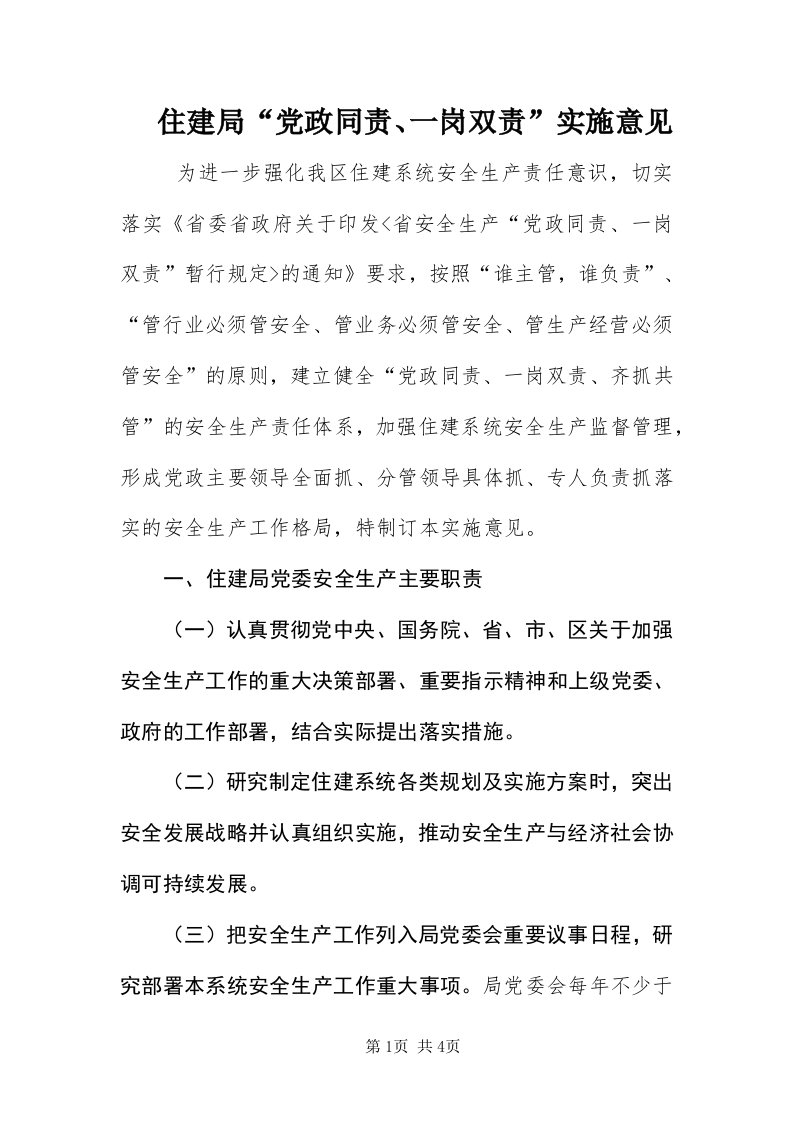 住建局“党政同责、一岗双责”实施意见

为进一步强化我区住建系统安全生产责任意识，切实落实《省委省政府关于印发<省安全生产“党政同责、一岗双责”暂行规定>的通知》要求，按照“谁主管，谁负责”、“管行业必须管安全、管业务必须管安全、管生产经营必须管安全”的原则，建立健全“党政同责、一岗双责、齐抓共管”的安全生产责任体系，加强住建系统安全生产监督管理，形成党政主要领导全面抓、分管领导具体抓、专人负责抓落实的安全生产工作格局，特制订本实施意见。

一、住建局党委安全生产主要职责

（一）认真贯彻党中央、国务院、省、市、区关于加强安全生产工作的重大决策部署、重要指示精神和上级党委、政府的工作部署，结合实际提出落实措施。

（二）研究制定住建系统各类规划及实施方案时，突出安全发展战略并认真组织实施，推动安全生产与经济社会协调可持续发展。

（三）把安全生产工作列入局党委会重要议事日程，研究部署本系统安全生产工作重大事项。局党委会每年不少于

第1页 共4页